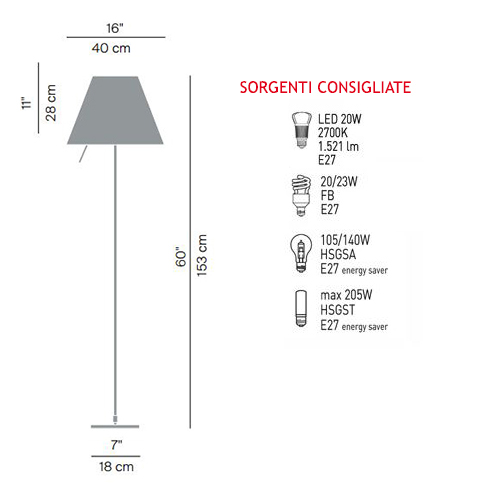 16"
40 cm

11"
28 cm

60"
153 cm

7"
18 cm

SORGENTI CONSIGLIATE

LED 20W
2700K
1.521 lm
E27

20/23W
FB
E27

105/140W
HSGSA
E27 energy saver

max 205W
HSGST
E27 energy saver